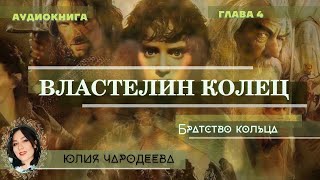 АУДИОКНИГА

ГЛАВА 4

ВЛАСТЕЛИН КОЛЕЦ

Братство кольца

ЮЛИЯ ЧАРОДЕЕВА